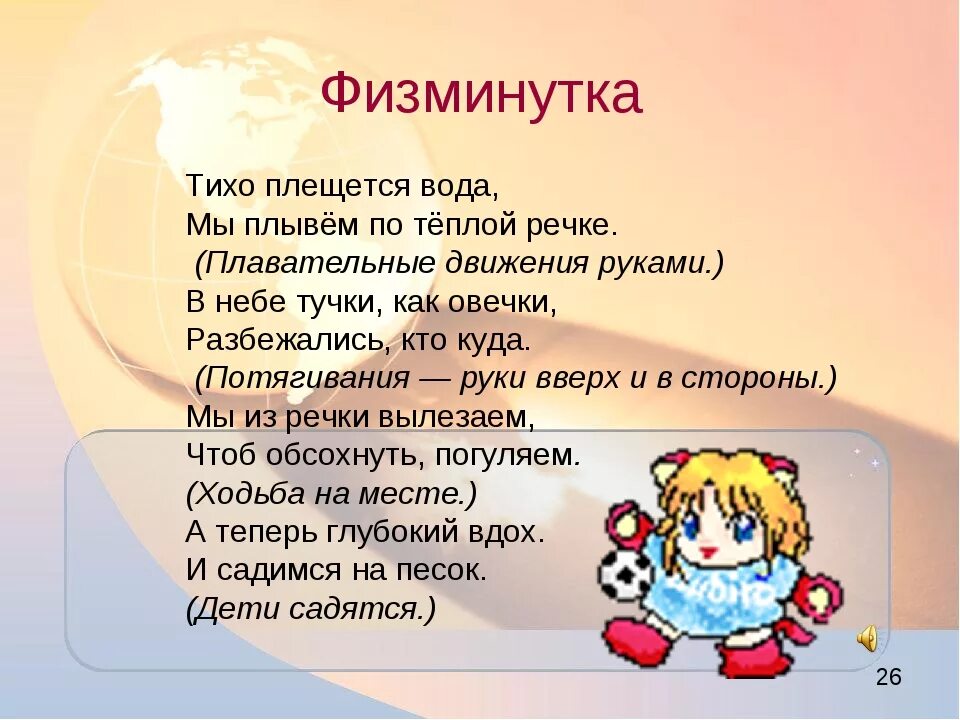 Физминутка

Тихо плещется вода,
Мы плывём по тёплой речке.
(Плавательные движения руками.)
В небе тучки, как овечки,
Разбежались, кто куда.
(Потягивания — руки вверх и в стороны.)
Мы из речки вылезаем,
Чтоб обсохнуть, погуляем.
(Ходьба на месте.)
А теперь глубокий вдох.
И садимся на песок.
(Дети садятся.)

26